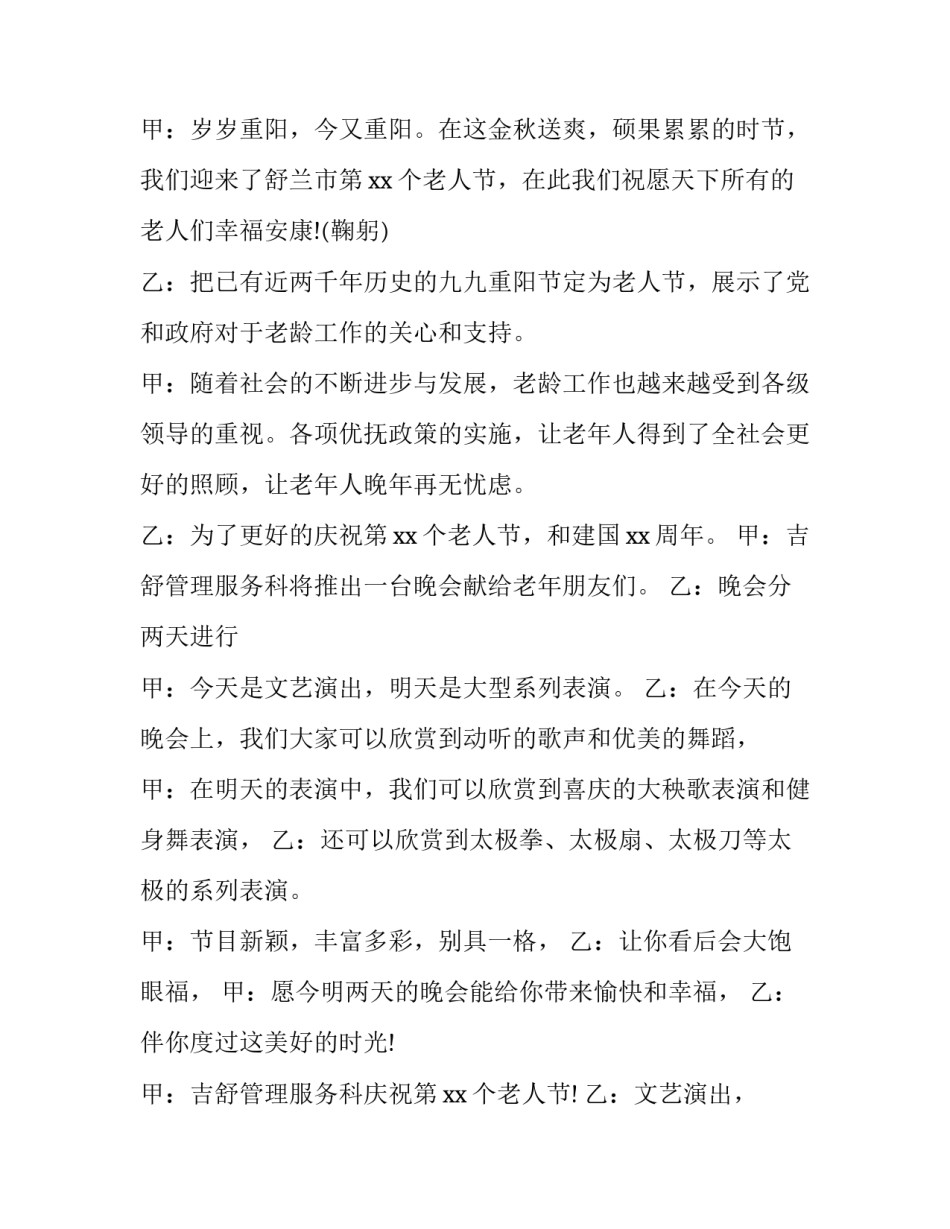 甲：岁岁重阳，今又重阳。在这金秋送爽，硕果累累的时节，我们迎来了舒兰市第 xx 个老人节，在此我们祝愿天下所有的老人们幸福安康!(鞠躬)

乙：把已有近两千年历史的九九重阳节定为老人节，展示了党和政府对于老龄工作的关心和支持。

甲：随着社会的不断进步与发展，老龄工作也越来越受到各级领导的重视。各项优抚政策的实施，让老年人得到了全社会更好的照顾，让老年人晚年再无忧虑。

乙：为了更好的庆祝第 xx 个老人节，和建国 xx 周年。 甲：吉舒管理服务科将推出一台晚会献给老年朋友们。 乙：晚会分两天进行

甲：今天是文艺演出，明天是大型系列表演。 乙：在今天的晚会上，我们大家可以欣赏到动听的歌声和优美的舞蹈，

甲：在明天的表演中，我们可以欣赏到喜庆的大秧歌表演和健身舞表演， 乙：还可以欣赏到太极拳、太极扇、太极刀等太极的系列表演。

甲：节目新颖，丰富多彩，别具一格， 乙：让你看后会大饱眼福， 甲：愿今明两天的晚会能给你带来愉快和幸福， 乙：伴你度过这美好的时光!

甲：吉舒管理服务科庆祝第 xx 个老人节! 乙：文艺演出，